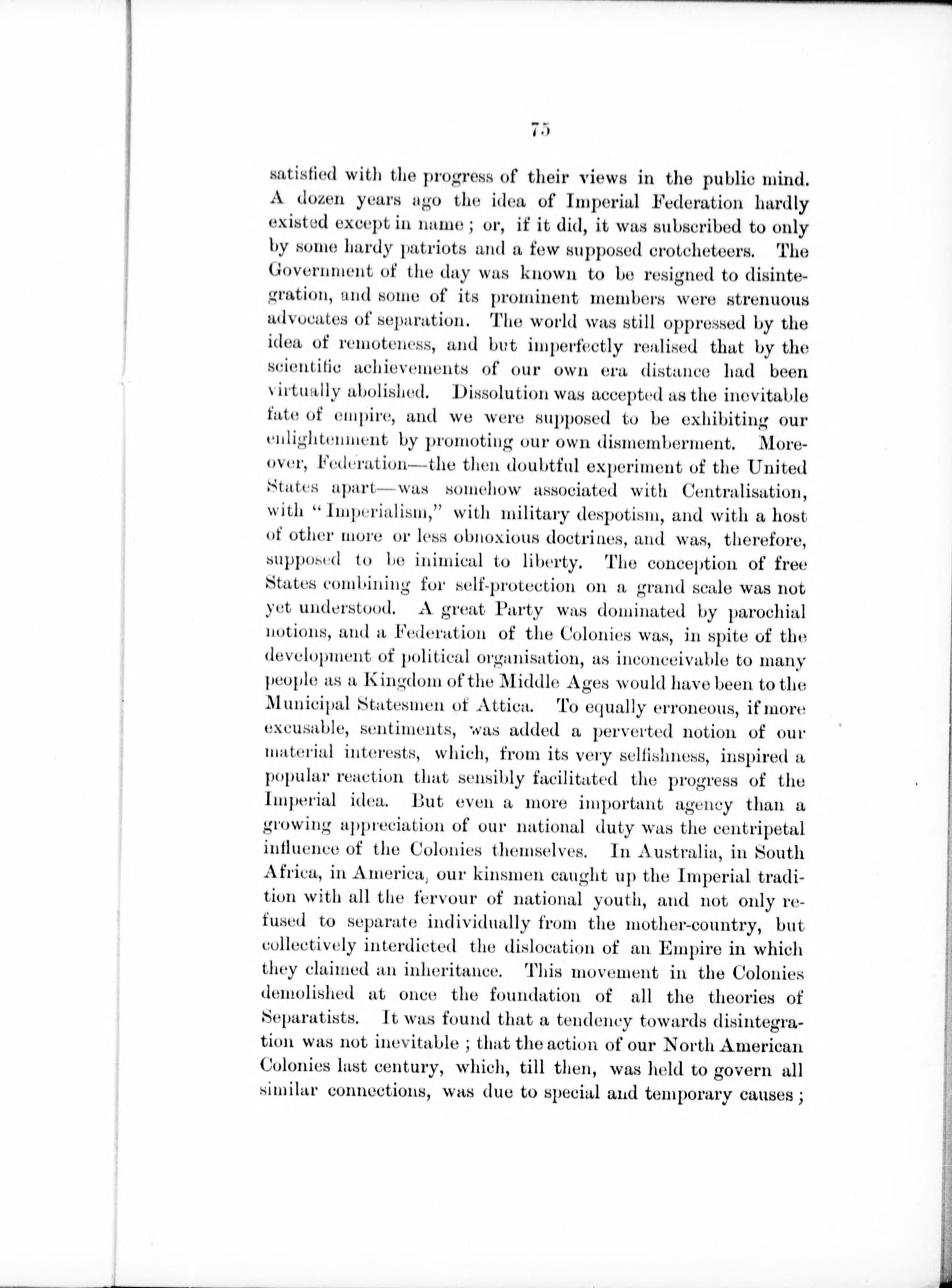 75

satisfied with the progress of their views in the public mind. A dozen years ago the idea of Imperial Federation hardly existed except in name ; or, if it did, it was subscribed to only by some hardy patriots and a few supposed crotcheteers. The Government of the day was known to be resigned to disintegration, and some of its prominent members were strenuous advocates of separation. The world was still oppressed by the idea of remoteness, and but imperfectly realised that by the scientific achievements of our own era distance had been virtually abolished. Dissolution was accepted as the inevitable fate of empire, and we were supposed to be exhibiting our enlightenment by promoting our own dismemberment. Moreover, Federation—the then doubtful experiment of the United States apart—was somehow associated with Centralisation, with "Imperialism," with military despotism, and with a host of other more or less obnoxious doctrines, and was, therefore, supposed to be inimical to liberty. The conception of free States combining for self-protection on a grand scale was not yet understood. A great Party was dominated by parochial notions, and a Federation of the Colonies was, in spite of the development of political organisation, as inconceivable to many people as a Kingdom of the Middle Ages would have been to the Municipal Statesmen of Attica. To equally erroneous, if more excusable, sentiments, was added a perverted notion of our material interests, which, from its very selfishness, inspired a popular reaction that sensibly facilitated the progress of the Imperial idea. But even a more important agency than a growing appreciation of our national duty was the centripetal influence of the Colonies themselves. In Australia, in South Africa, in America, our kinsmen caught up the Imperial tradition with all the fervour of national youth, and not only refused to separate individually from the mother-country, but collectively interdicted the dislocation of an Empire in which they claimed an inheritance. This movement in the Colonies demolished at once the foundation of all the theories of Separatists. It was found that a tendency towards disintegration was not inevitable ; that the action of our North American Colonies last century, which, till then, was held to govern all similar connections, was due to special and temporary causes ;